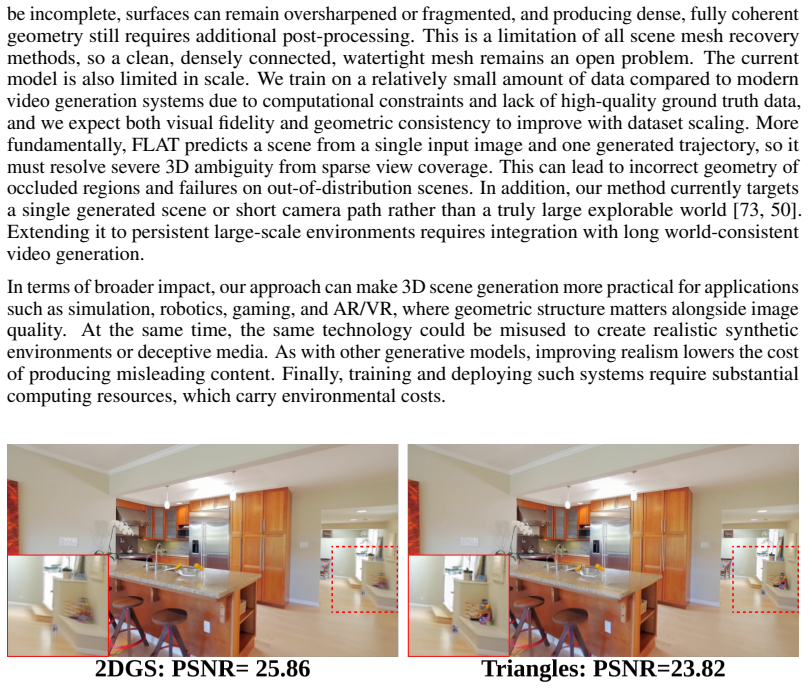 be incomplete, surfaces can remain oversharpened or fragmented, and producing dense, fully coherent geometry still requires additional post-processing. This is a limitation of all scene mesh recovery methods, so a clean, densely connected, watertight mesh remains an open problem. The current model is also limited in scale. We train on a relatively small amount of data compared to modern video generation systems due to computational constraints and lack of high-quality ground truth data, and we expect both visual fidelity and geometric consistency to improve with dataset scaling. More fundamentally, FLAT predicts a scene from a single input image and one generated trajectory, so it must resolve severe 3D ambiguity from sparse view coverage. This can lead to incorrect geometry of occluded regions and failures on out-of-distribution scenes. In addition, our method currently targets a single generated scene or short camera path rather than a truly large explorable world [73, 50]. Extending it to persistent large-scale environments requires integration with long world-consistent video generation.

In terms of broader impact, our approach can make 3D scene generation more practical for applications such as simulation, robotics, gaming, and AR/VR, where geometric structure matters alongside image quality. At the same time, the same technology could be misused to create realistic synthetic environments or deceptive media. As with other generative models, improving realism lowers the cost of producing misleading content. Finally, training and deploying such systems require substantial computing resources, which carry environmental costs.

2DGS: PSNR= 25.86

Triangles: PSNR=23.82